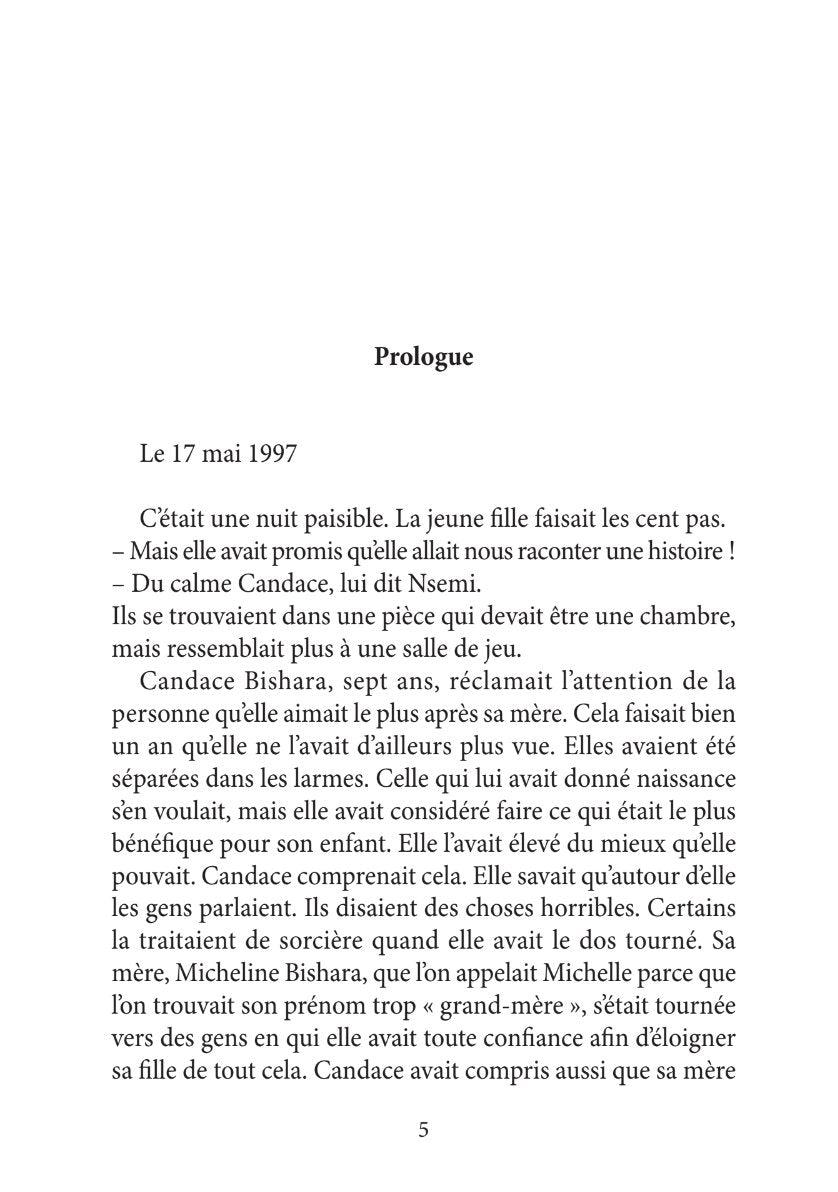 Prologue

Le 17 mai 1997

C'était une nuit paisible. La jeune fille faisait les cent pas.

– Mais elle avait promis qu'elle allait nous raconter une histoire !

– Du calme Candace, lui dit Nsemi.

Ils se trouvaient dans une pièce qui devait être une chambre, mais ressemblait plus à une salle de jeu.

Candace Bishara, sept ans, réclamait l'attention de la personne qu'elle aimait le plus après sa mère. Cela faisait bien un an qu'elle ne l'avait d'ailleurs plus vue. Elles avaient été séparées dans les larmes. Celle qui lui avait donné naissance s'en voulait, mais elle avait considéré faire ce qui était le plus bénéfique pour son enfant. Elle l'avait élevé du mieux qu'elle pouvait. Candace comprenait cela. Elle savait qu'autour d'elle les gens parlaient. Ils disaient des choses horribles. Certains la traitaient de sorcière quand elle avait le dos tourné. Sa mère, Micheline Bishara, que l'on appelait Michelle parce que l'on trouvait son prénom trop « grand-mère », s'était tournée vers des gens en qui elle avait toute confiance afin d'éloigner sa fille de tout cela. Candace avait compris aussi que sa mère

5